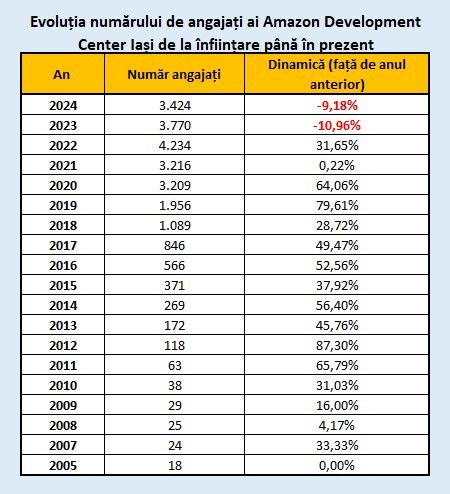 Evoluția numărului de angajați ai Amazon Development Center Iași de la înființare până în prezent

| An | Număr angajați | Dinamică (față de anul anterior) |
|---|---|---|
| 2024 | 3.424 | -9,18% |
| 2023 | 3.770 | -10,96% |
| 2022 | 4.234 | 31,65% |
| 2021 | 3.216 | 0,22% |
| 2020 | 3.209 | 64,06% |
| 2019 | 1.956 | 79,61% |
| 2018 | 1.089 | 28,72% |
| 2017 | 846 | 49,47% |
| 2016 | 566 | 52,56% |
| 2015 | 371 | 37,92% |
| 2014 | 269 | 56,40% |
| 2013 | 172 | 45,76% |
| 2012 | 118 | 87,30% |
| 2011 | 63 | 65,79% |
| 2010 | 38 | 31,03% |
| 2009 | 29 | 16,00% |
| 2008 | 25 | 4,17% |
| 2007 | 24 | 33,33% |
| 2005 | 18 | 0,00% |